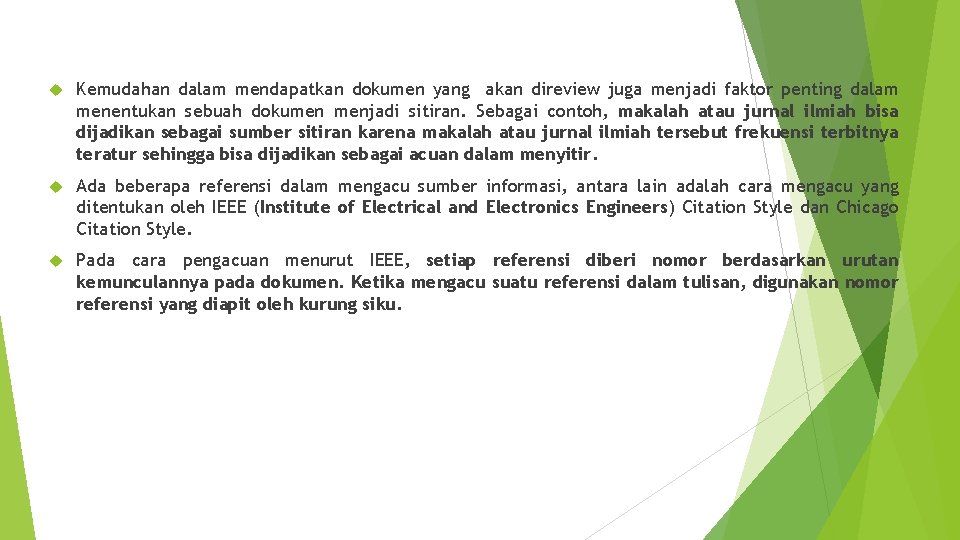 Kemudahan dalam mendapatkan dokumen yang akan direview juga menjadi faktor penting dalam menentukan sebuah dokumen menjadi sitiran. Sebagai contoh, makalah atau jurnal ilmiah bisa dijadikan sebagai sumber sitiran karena makalah atau jurnal ilmiah tersebut frekuensi terbitnya teratur sehingga bisa dijadikan sebagai acuan dalam menyitir.

Ada beberapa referensi dalam mengacu sumber informasi, antara lain adalah cara mengacu yang ditentukan oleh IEEE (Institute of Electrical and Electronics Engineers) Citation Style dan Chicago Citation Style.

Pada cara pengacuan menurut IEEE, setiap referensi diberi nomor berdasarkan urutan kemunculannya pada dokumen. Ketika mengacu suatu referensi dalam tulisan, digunakan nomor referensi yang diapit oleh kurung siku.